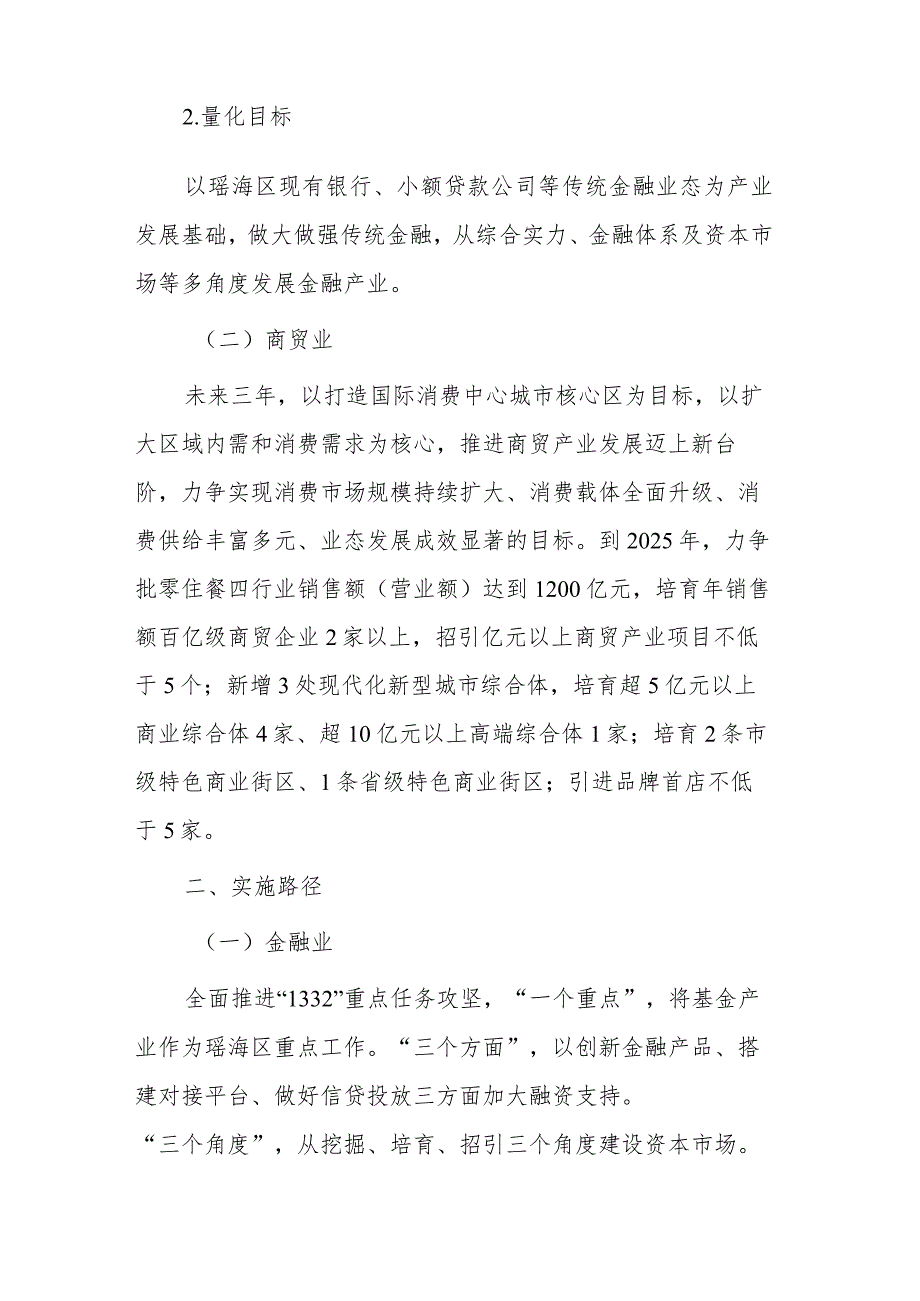 2.量化目标

以瑶海区现有银行、小额贷款公司等传统金融业态为产业发展基础，做大做强传统金融，从综合实力、金融体系及资本市场等多角度发展金融产业。

（二）商贸业

未来三年，以打造国际消费中心城市核心区为目标，以扩大区域内需和消费需求为核心，推进商贸产业发展迈上新台阶，力争实现消费市场规模持续扩大、消费载体全面升级、消费供给丰富多元、业态发展成效显著的目标。到2025年，力争批零住餐四行业销售额（营业额）达到1200亿元，培育年销售额百亿级商贸企业2家以上，招引亿元以上商贸产业项目不低于5个；新增3处现代化新型城市综合体，培育超5亿元以上商业综合体4家、超10亿元以上高端综合体1家；培育2条市级特色商业街区、1条省级特色商业街区；引进品牌首店不低于5家。

二、实施路径

（一）金融业

全面推进“1332”重点任务攻坚，“一个重点”，将基金产业作为瑶海区重点工作。“三个方面”，以创新金融产品、搭建对接平台、做好信贷投放三方面加大融资支持。
“三个角度”，从挖掘、培育、招引三个角度建设资本市场。